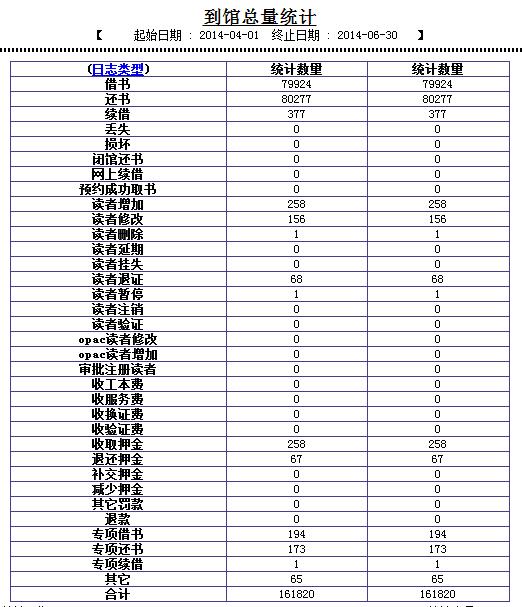 到馆总量统计

【 起始日期 : 2014-04-01 终止日期 : 2014-06-30 】

| (日志类型) | 统计数量 | 统计数量 |
|---|---|---|
| 借书 | 79924 | 79924 |
| 还书 | 80277 | 80277 |
| 续借 | 377 | 377 |
| 丢失 | 0 | 0 |
| 损坏 | 0 | 0 |
| 闭馆还书 | 0 | 0 |
| 网上续借 | 0 | 0 |
| 预约成功取书 | 0 | 0 |
| 读者增加 | 258 | 258 |
| 读者修改 | 156 | 156 |
| 读者删除 | 1 | 1 |
| 读者延期 | 0 | 0 |
| 读者挂失 | 0 | 0 |
| 读者退证 | 68 | 68 |
| 读者暂停 | 1 | 1 |
| 读者注销 | 0 | 0 |
| 读者验证 | 0 | 0 |
| opac读者修改 | 0 | 0 |
| opac读者增加 | 0 | 0 |
| 审批注册读者 | 0 | 0 |
| 收工本费 | 0 | 0 |
| 收服务费 | 0 | 0 |
| 收换证费 | 0 | 0 |
| 收验证费 | 0 | 0 |
| 收取押金 | 258 | 258 |
| 退还押金 | 67 | 67 |
| 补交押金 | 0 | 0 |
| 减少押金 | 0 | 0 |
| 其它罚款 | 0 | 0 |
| 退款 | 0 | 0 |
| 专项借书 | 194 | 194 |
| 专项还书 | 173 | 173 |
| 专项续借 | 1 | 1 |
| 其它 | 65 | 65 |
| 合计 | 161820 | 161820 |